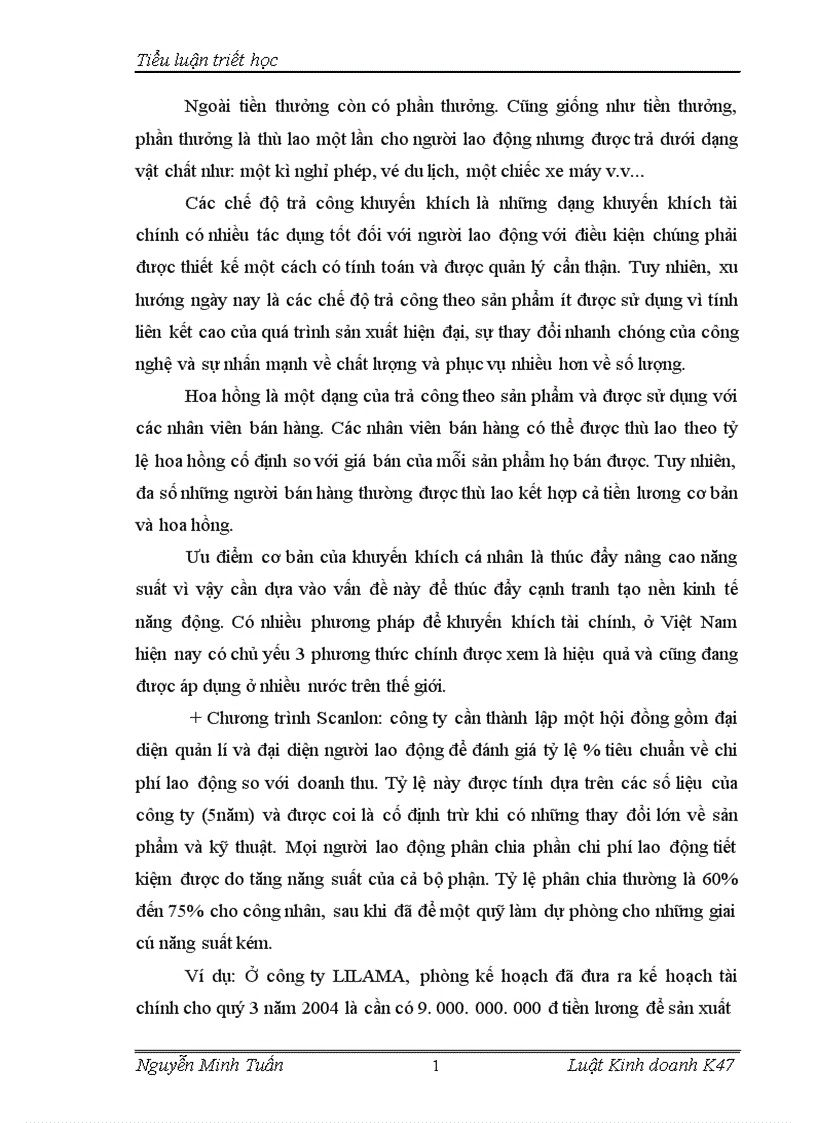 Tiểu luận triết học

Ngoài tiền thưởng còn có phần thưởng. Cũng giống như tiền thưởng, phần thưởng là thù lao một lần cho người lao động nhưng được trả dưới dạng vật chất như: một kì nghỉ phép, vé du lịch, một chiếc xe máy v.v...

Các chế độ trả công khuyến khích là những dạng khuyến khích tài chính có nhiều tác dụng tốt đối với người lao động với điều kiện chúng phải được thiết kế một cách có tính toán và được quản lý cẩn thận. Tuy nhiên, xu hướng ngày nay là các chế độ trả công theo sản phẩm ít được sử dụng vì tính liên kết cao của quá trình sản xuất hiện đại, sự thay đổi nhanh chóng của công nghệ và sự nhấn mạnh về chất lượng và phục vụ nhiều hơn về số lượng.

Hoa hồng là một dạng của trả công theo sản phẩm và được sử dụng với các nhân viên bán hàng. Các nhân viên bán hàng có thể được thù lao theo tỷ lệ hoa hồng cố định so với giá bán của mỗi sản phẩm họ bán được. Tuy nhiên, đa số những người bán hàng thường được thù lao kết hợp cả tiền lương cơ bản và hoa hồng.

Ưu điểm cơ bản của khuyến khích cá nhân là thúc đẩy nâng cao năng suất vì vậy cần dựa vào vấn đề này để thúc đẩy cạnh tranh tạo nền kinh tế năng động. Có nhiều phương pháp để khuyến khích tài chính, ở Việt Nam hiện nay có chủ yếu 3 phương thức chính được xem là hiệu quả và cũng đang được áp dụng ở nhiều nước trên thế giới.

+ Chương trình Scanlon: công ty cần thành lập một hội đồng gồm đại diện quản lí và đại diện người lao động để đánh giá tỷ lệ % tiêu chuẩn về chi phí lao động so với doanh thu. Tỷ lệ này được tính dựa trên các số liệu của công ty (5năm) và được coi là cố định trừ khi có những thay đổi lớn về sản phẩm và kỹ thuật. Mọi người lao động phân chia phần chi phí lao động tiết kiệm được do tăng năng suất của cả bộ phận. Tỷ lệ phân chia thường là 60% đến 75% cho công nhân, sau khi đã để một quỹ làm dự phòng cho những giai cú năng suất kém.

Ví dụ: Ở công ty LILAMA, phòng kế hoạch đã đưa ra kế hoạch tài chính cho quý 3 năm 2004 là cần có 9. 000. 000. 000 đ tiền lương để sản xuất

Nguyễn Minh Tuấn 1 Luật Kinh doanh K47